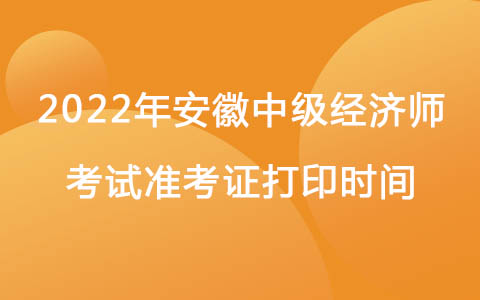 2022年安徽中级经济师
考试准考证打印时间